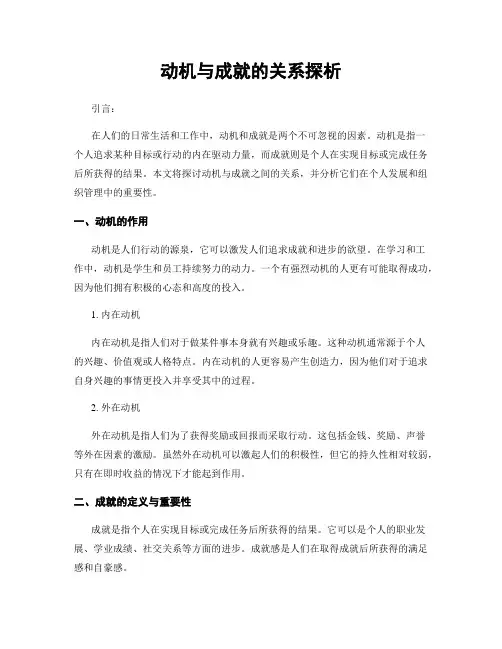 动机与成就的关系探析

引言：

在人们的日常生活和工作中，动机和成就是两个不可忽视的因素。动机是指一个人追求某种目标或行动的内在驱动力量，而成就则是个人在实现目标或完成任务后所获得的结果。本文将探讨动机与成就之间的关系，并分析它们在个人发展和组织管理中的重要性。

一、动机的作用

动机是人们行动的源泉，它可以激发人们追求成就和进步的欲望。在学习和工作中，动机是学生和员工持续努力的动力。一个有强烈动机的人更有可能取得成功，因为他们拥有积极的心态和高度的投入。

1. 内在动机

内在动机是指人们对于做某件事本身就有兴趣或乐趣。这种动机通常源于个人的兴趣、价值观或人格特点。内在动机的人更容易产生创造力，因为他们对于追求自身兴趣的事情更投入并享受其中的过程。

2. 外在动机

外在动机是指人们为了获得奖励或回报而采取行动。这包括金钱、奖励、声誉等外在因素的激励。虽然外在动机可以激起人们的积极性，但它的持久性相对较弱，只有在即时收益的情况下才能起到作用。

二、成就的定义与重要性

成就是指个人在实现目标或完成任务后所获得的结果。它可以是个人的职业发展、学业成绩、社交关系等方面的进步。成就感是人们在取得成就后所获得的满足感和自豪感。